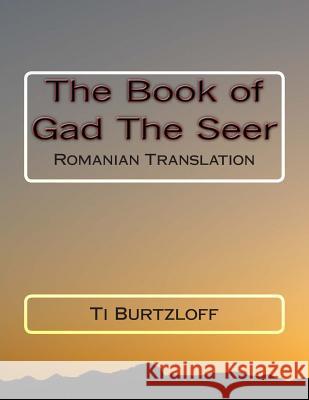 The Book of Gad The Seer
Romanian Translation

Ti Burtzloff

Kraina Książek